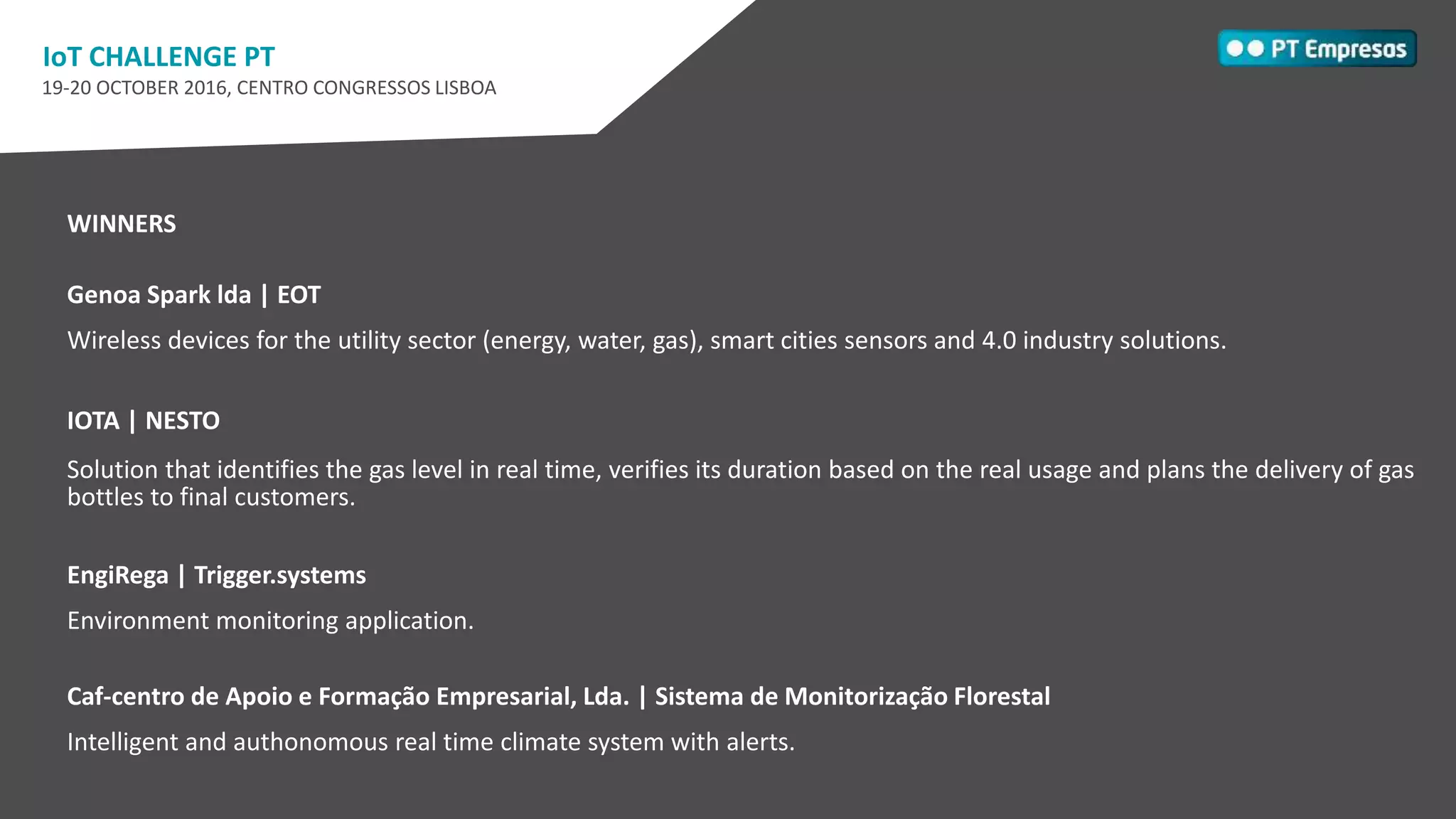 IoT CHALLENGE PT
19-20 OCTOBER 2016, CENTRO CONGRESSOS LISBOA

PT Empresas

WINNERS

Genoa Spark lda | EOT

Wireless devices for the utility sector (energy, water, gas), smart cities sensors and 4.0 industry solutions.

IOTA | NESTO

Solution that identifies the gas level in real time, verifies its duration based on the real usage and plans the delivery of gas bottles to final customers.

EngiRega | Trigger.systems

Environment monitoring application.

Caf-centro de Apoio e Formação Empresarial, Lda. | Sistema de Monitorização Florestal

Intelligent and authonomous real time climate system with alerts.